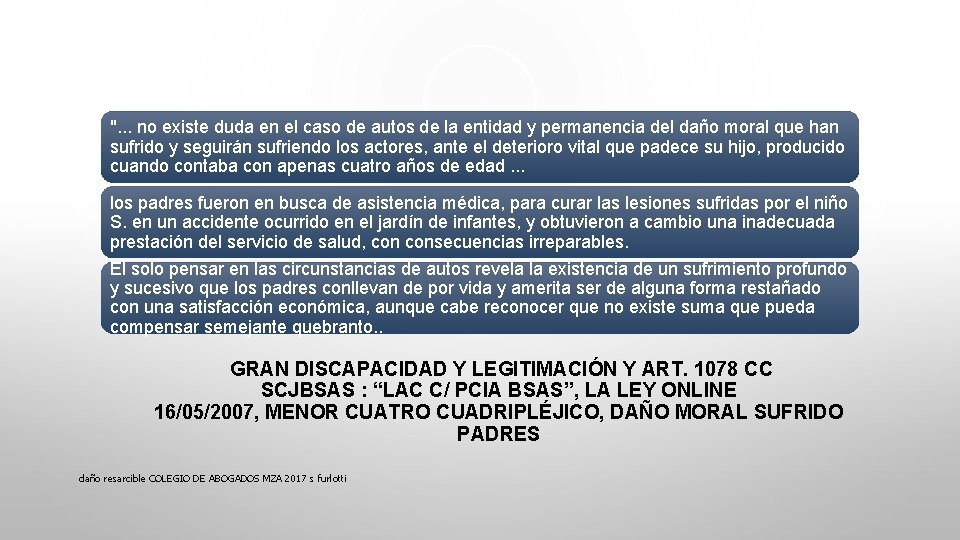 "... no existe duda en el caso de autos de la entidad y permanencia del daño moral que han sufrido y seguirán sufriendo los actores, ante el deterioro vital que padece su hijo, producido cuando contaba con apenas cuatro años de edad ...

los padres fueron en busca de asistencia médica, para curar las lesiones sufridas por el niño S. en un accidente ocurrido en el jardín de infantes, y obtuvieron a cambio una inadecuada prestación del servicio de salud, con consecuencias irreparables.

El solo pensar en las circunstancias de autos revela la existencia de un sufrimiento profundo y sucesivo que los padres conllevan de por vida y amerita ser de alguna forma restañado con una satisfacción económica, aunque cabe reconocer que no existe suma que pueda compensar semejante quebranto..

GRAN DISCAPACIDAD Y LEGITIMACIÓN Y ART. 1078 CC SCJBSAS : “LAC C/ PCIA BSAS”, LA LEY ONLINE 16/05/2007, MENOR CUATRO CUADRIPLÉJICO, DAÑO MORAL SUFRIDO PADRES

daño resarcible COLEGIO DE ABOGADOS MZA 2017 s furlotti